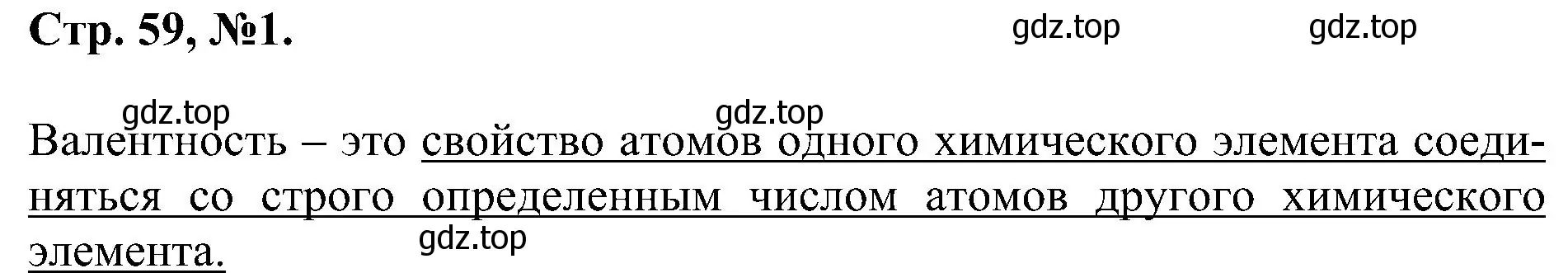 Стр. 59, №1.

gdz.top gdz.top

gdz.top gdz.top

Валентность – это свойство атомов одного химического элемента соединяться со строго определенным числом атомов другого химического элемента.

gdz.top